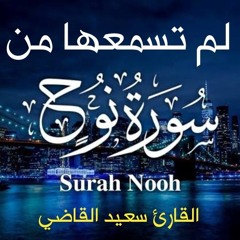 لم تسمعها من

سُورَةُ نُوحٍ

Surah Nooh

القارئ سعيد القاضي